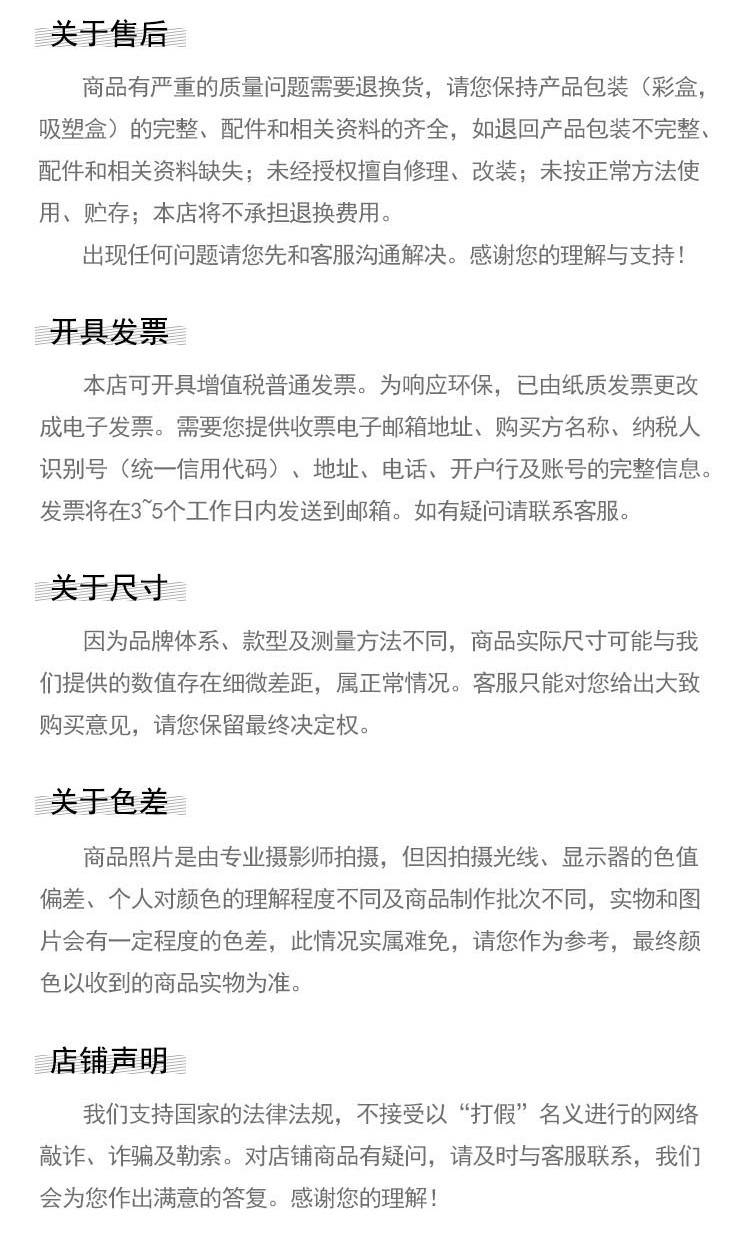 关于售后

商品有严重的质量问题需要退换货，请您保持产品包装（彩盒，吸塑盒）的完整、配件和相关资料的齐全，如退回产品包装不完整、配件和相关资料缺失；未经授权擅自修理、改装；未按正常方法使用、贮存；本店将不承担退换费用。

出现任何问题请您先和客服沟通解决。感谢您的理解与支持！

开具发票

本店可开具增值税普通发票。为响应环保，已由纸质发票更改成电子发票。需要您提供收票电子邮箱地址、购买方名称、纳税人识别号（统一信用代码）、地址、电话、开户行及账号的完整信息。发票将在3~5个工作日内发送到邮箱。如有疑问请联系客服。

关于尺寸

因为品牌体系、款型及测量方法不同，商品实际尺寸可能与我们提供的数值存在细微差距，属正常情况。客服只能对您给出大致购买意见，请您保留最终决定权。

关于色差

商品照片是由专业摄影师拍摄，但因拍摄光线、显示器的色值偏差、个人对颜色的理解程度不同及商品制作批次不同，实物和图片会有一定程度的色差，此情况实属难免，请您作为参考，最终颜色以收到的商品实物为准。

店铺声明

我们支持国家的法律法规，不接受以“打假”名义进行的网络敲诈、诈骗及勒索。对店铺商品有疑问，请及时与客服联系，我们会为您作出满意的答复。感谢您的理解！